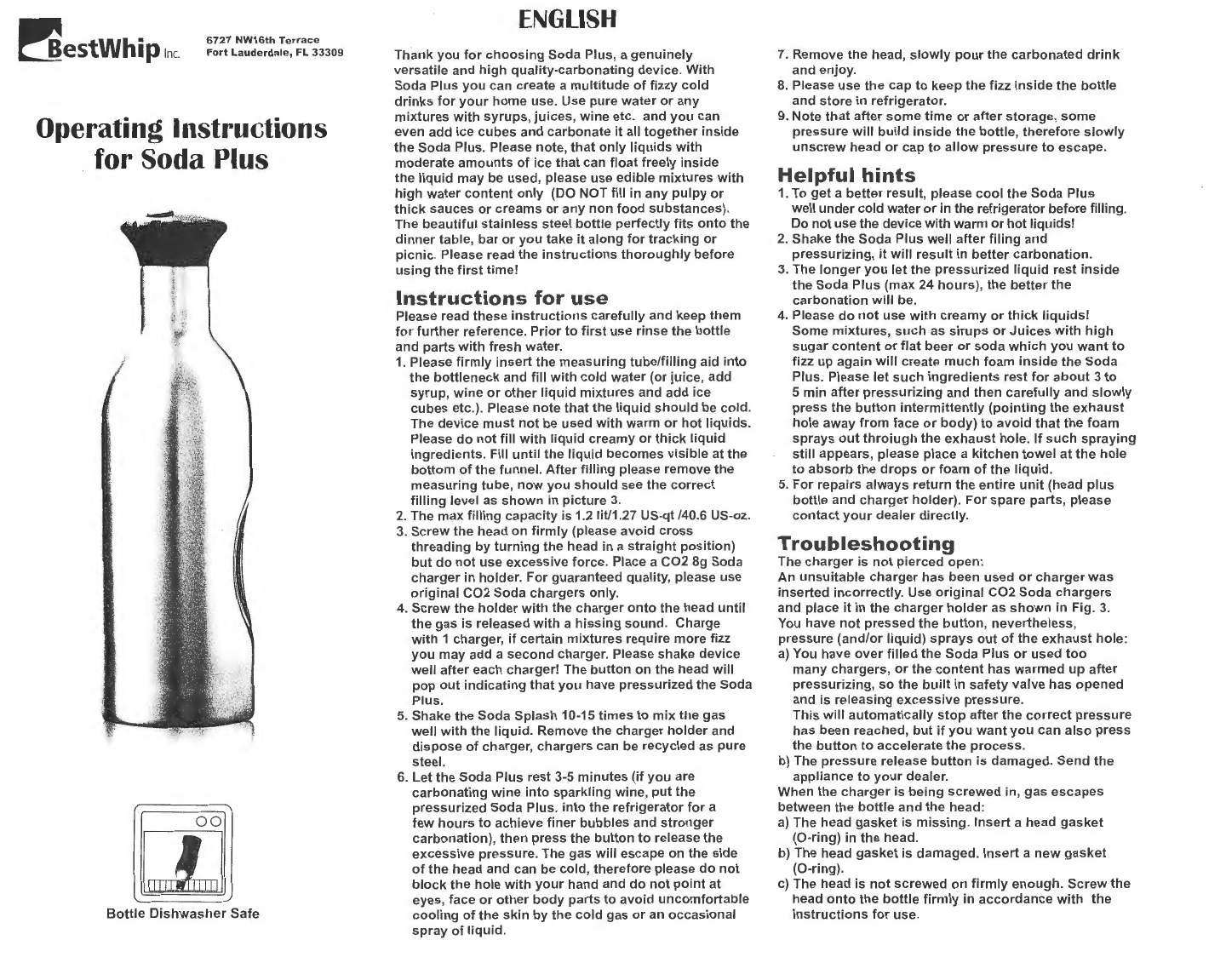 BestWhip Inc.

6727 NW16th Terrace
Fort Lauderdale, FL 33309

Operating Instructions for Soda Plus

Bottle Dishwasher Safe

ENGLISH

Thank you for choosing Soda Plus, a genuinely versatile and high quality-carbonating device. With Soda Plus you can create a multitude of fizzy cold drinks for your home use. Use pure water or any mixtures with syrups, juices, wine etc. and you can even add ice cubes and carbonate it all together inside the Soda Plus. Please note, that only liquids with moderate amounts of ice that can float freely inside the liquid may be used, please use edible mixtures with high water content only (DO NOT fill in any pulpy or thick sauces or creams or any non food substances). The beautiful stainless steel bottle perfectly fits onto the dinner table, bar or you take it along for tracking or picnic. Please read the instructions thoroughly before using the first time!

Instructions for use

Please read these instructions carefully and keep them for further reference. Prior to first use rinse the bottle and parts with fresh water.

1. Please firmly insert the measuring tube/filling aid into the bottleneck and fill with cold water (or juice, add syrup, wine or other liquid mixtures and add ice cubes etc.). Please note that the liquid should be cold. The device must not be used with warm or hot liquids. Please do not fill with liquid creamy or thick liquid ingredients. Fill until the liquid becomes visible at the bottom of the funnel. After filling please remove the measuring tube, now you should see the correct filling level as shown in picture 3.
2. The max filling capacity is 1.2 lit/1.27 US-qt /40.6 US-oz.
3. Screw the head on firmly (please avoid cross threading by turning the head in a straight position) but do not use excessive force. Place a CO2 8g Soda charger in holder. For guaranteed quality, please use original CO2 Soda chargers only.
4. Screw the holder with the charger onto the head until the gas is released with a hissing sound. Charge with 1 charger, if certain mixtures require more fizz you may add a second charger. Please shake device well after each charger! The button on the head will pop out indicating that you have pressurized the Soda Plus.
5. Shake the Soda Splash 10-15 times to mix the gas well with the liquid. Remove the charger holder and dispose of charger, chargers can be recycled as pure steel.
6. Let the Soda Plus rest 3-5 minutes (if you are carbonating wine into sparkling wine, put the pressurized Soda Plus. into the refrigerator for a few hours to achieve finer bubbles and stronger carbonation), then press the button to release the excessive pressure. The gas will escape on the side of the head and can be cold, therefore please do not block the hole with your hand and do not point at eyes, face or other body parts to avoid uncomfortable cooling of the skin by the cold gas or an occasional spray of liquid.
7. Remove the head, slowly pour the carbonated drink and enjoy.
8. Please use the cap to keep the fizz inside the bottle and store in refrigerator.
9. Note that after some time or after storage, some pressure will build inside the bottle, therefore slowly unscrew head or cap to allow pressure to escape.

Helpful hints

1. To get a better result, please cool the Soda Plus well under cold water or in the refrigerator before filling. Do not use the device with warm or hot liquids!
2. Shake the Soda Plus well after filing and pressurizing, it will result in better carbonation.
3. The longer you let the pressurized liquid rest inside the Soda Plus (max 24 hours), the better the carbonation will be.
4. Please do not use with creamy or thick liquids! Some mixtures, such as sirups or Juices with high sugar content or flat beer or soda which you want to fizz up again will create much foam inside the Soda Plus. Please let such ingredients rest for about 3 to 5 min after pressurizing and then carefully and slowly press the button intermittently (pointing the exhaust hole away from face or body) to avoid that the foam sprays out throiugh the exhaust hole. If such spraying still appears, please place a kitchen towel at the hole to absorb the drops or foam of the liquid.
5. For repairs always return the entire unit (head plus bottle and charger holder). For spare parts, please contact your dealer directly.

Troubleshooting

The charger is not pierced open:
An unsuitable charger has been used or charger was inserted incorrectly. Use original CO2 Soda chargers and place it in the charger holder as shown in Fig. 3.
You have not pressed the button, nevertheless, pressure (and/or liquid) sprays out of the exhaust hole:
a) You have over filled the Soda Plus or used too many chargers, or the content has warmed up after pressurizing, so the built in safety valve has opened and is releasing excessive pressure.
This will automatically stop after the correct pressure has been reached, but if you want you can also press the button to accelerate the process.
b) The pressure release button is damaged. Send the appliance to your dealer.
When the charger is being screwed in, gas escapes between the bottle and the head:
a) The head gasket is missing. Insert a head gasket (O-ring) in the head.
b) The head gasket is damaged. Insert a new gasket (O-ring).
c) The head is not screwed on firmly enough. Screw the head onto the bottle firmly in accordance with the instructions for use.